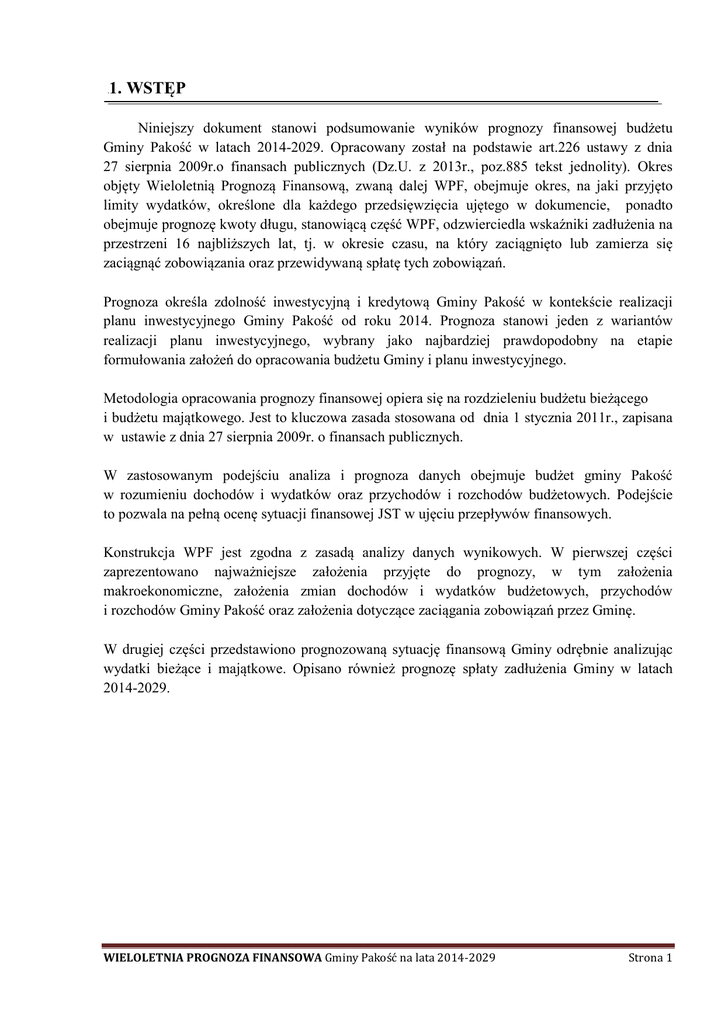 1. WSTĘP

Niniejszy dokument stanowi podsumowanie wyników prognozy finansowej budżetu Gminy Pakość w latach 2014-2029. Opracowany został na podstawie art.226 ustawy z dnia 27 sierpnia 2009r.o finansach publicznych (Dz.U. z 2013r., poz.885 tekst jednolity). Okres objęty Wieloletnią Prognozą Finansową, zwaną dalej WPF, obejmuje okres, na jaki przyjęto limity wydatków, określone dla każdego przedsięwzięcia ujętego w dokumencie, ponadto obejmuje prognozę kwoty długu, stanowiącą część WPF, odzwierciedla wskaźniki zadłużenia na przestrzeni 16 najbliższych lat, tj. w okresie czasu, na który zaciągnięto lub zamierza się zaciągnąć zobowiązania oraz przewidywaną spłatę tych zobowiązań.

Prognoza określa zdolność inwestycyjną i kredytową Gminy Pakość w kontekście realizacji planu inwestycyjnego Gminy Pakość od roku 2014. Prognoza stanowi jeden z wariantów realizacji planu inwestycyjnego, wybrany jako najbardziej prawdopodobny na etapie formułowania założeń do opracowania budżetu Gminy i planu inwestycyjnego.

Metodologia opracowania prognozy finansowej opiera się na rozdzieleniu budżetu bieżącego i budżetu majątkowego. Jest to kluczowa zasada stosowana od dnia 1 stycznia 2011r., zapisana w ustawie z dnia 27 sierpnia 2009r. o finansach publicznych.

W zastosowanym podejściu analiza i prognoza danych obejmuje budżet gminy Pakość w rozumieniu dochodów i wydatków oraz przychodów i rozchodów budżetowych. Podejście to pozwala na pełną ocenę sytuacji finansowej JST w ujęciu przepływów finansowych.

Konstrukcja WPF jest zgodna z zasadą analizy danych wynikowych. W pierwszej części zaprezentowano najważniejsze założenia przyjęte do prognozy, w tym założenia makroekonomiczne, założenia zmian dochodów i wydatków budżetowych, przychodów i rozchodów Gminy Pakość oraz założenia dotyczące zaciągania zobowiązań przez Gminę.

W drugiej części przedstawiono prognozowaną sytuację finansową Gminy odrębnie analizując wydatki bieżące i majątkowe. Opisano również prognozę spłaty zadłużenia Gminy w latach 2014-2029.

WIELOLETNIA PROGNOZA FINANSOWA Gminy Pakość na lata 2014-2029 Strona 1